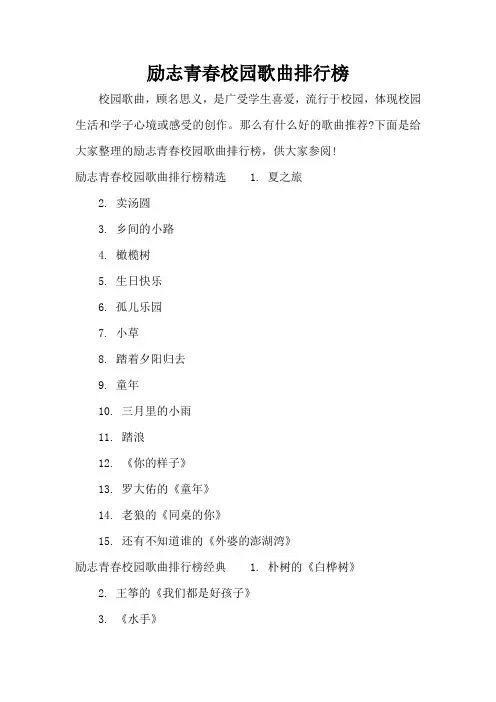 励志青春校园歌曲排行榜

校园歌曲，顾名思义，是广受学生喜爱，流行于校园，体现校园生活和学子心境或感受的创作。那么有什么好的歌曲推荐?下面是给大家整理的励志青春校园歌曲排行榜，供大家参阅!

励志青春校园歌曲排行榜精选 1. 夏之旅

2. 卖汤圆

3. 乡间的小路

4. 橄榄树

5. 生日快乐

6. 孤儿乐园

7. 小草

8. 踏着夕阳归去

9. 童年

10. 三月里的小雨

11. 踏浪

12. 《你的样子》

13. 罗大佑的《童年》

14. 老狼的《同桌的你》

15. 还有不知道谁的《外婆的澎湖湾》

励志青春校园歌曲排行榜经典 1. 朴树的《白桦树》

2. 王筝的《我们都是好孩子》

3. 《水手》